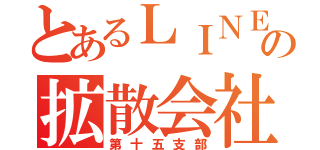 とあるＬＩＮＥの
拡散会社
第十五支部